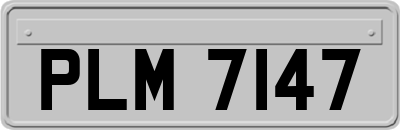 PLM 7147